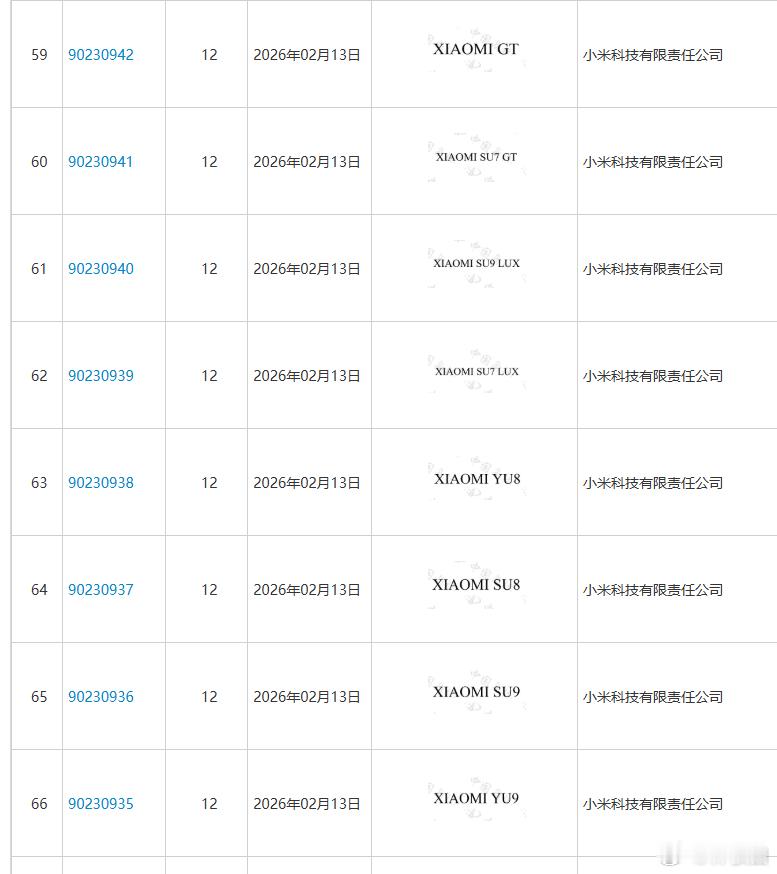 | 59 | 90230942 | 12 | 2026年02月13日 | XIAOMI GT | 小米科技有限责任公司 |
|---|---|---|---|---|---|
| 60 | 90230941 | 12 | 2026年02月13日 | XIAOMI SU7 GT | 小米科技有限责任公司 |
| 61 | 90230940 | 12 | 2026年02月13日 | XIAOMI SU9 LUX | 小米科技有限责任公司 |
| 62 | 90230939 | 12 | 2026年02月13日 | XIAOMI SU7 LUX | 小米科技有限责任公司 |
| 63 | 90230938 | 12 | 2026年02月13日 | XIAOMI YU8 | 小米科技有限责任公司 |
| 64 | 90230937 | 12 | 2026年02月13日 | XIAOMI SU8 | 小米科技有限责任公司 |
| 65 | 90230936 | 12 | 2026年02月13日 | XIAOMI SU9 | 小米科技有限责任公司 |
| 66 | 90230935 | 12 | 2026年02月13日 | XIAOMI YU9 | 小米科技有限责任公司 |